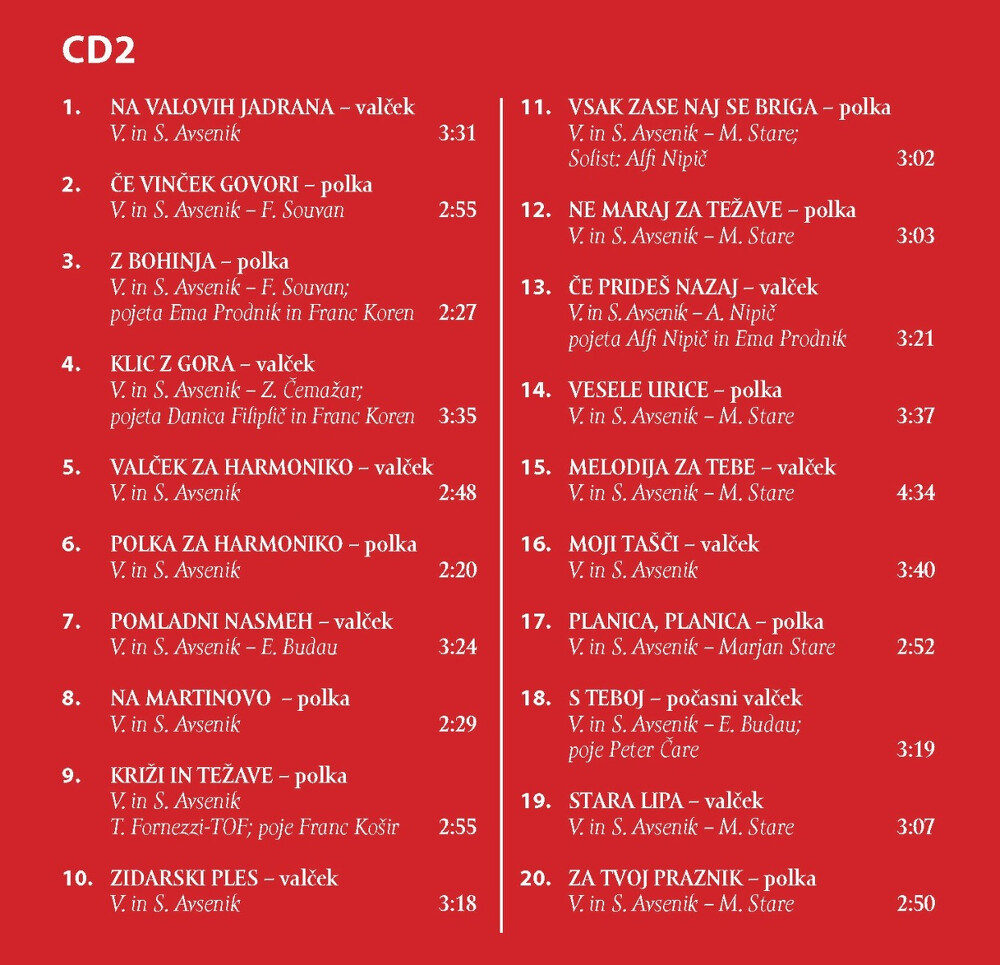 CD2

1. NA VALOVIH JADRANA – valček
V. in S. Avsenik 3:31

2. ČE VINČEK GOVORI – polka
V. in S. Avsenik – F. Souvan 2:55

3. Z BOHINJA – polka
V. in S. Avsenik – F. Souvan;
pojeta Ema Prodnik in Franc Koren 2:27

4. KLIC Z GORA – valček
V. in S. Avsenik – Z. Čemažar;
pojeta Danica Filiplič in Franc Koren 3:35

5. VALČEK ZA HARMONIKO – valček
V. in S. Avsenik 2:48

6. POLKA ZA HARMONIKO – polka
V. in S. Avsenik 2:20

7. POMLADNI NASMEH – valček
V. in S. Avsenik – E. Budau 3:24

8. NA MARTINOVO – polka
V. in S. Avsenik 2:29

9. KRIŽI IN TEŽAVE – polka
V. in S. Avsenik
T. Fornezzi-TOF; poje Franc Košir 2:55

10. ZIDARSKI PLES – valček
V. in S. Avsenik 3:18

11. VSAK ZASE NAJ SE BRIGA – polka
V. in S. Avsenik – M. Stare;
Solist: Alfi Nipič 3:02

12. NE MARAJ ZA TEŽAVE – polka
V. in S. Avsenik – M. Stare 3:03

13. ČE PRIDEŠ NAZAJ – valček
V. in S. Avsenik – A. Nipič
pojeta Alfi Nipič in Ema Prodnik 3:21

14. VESELE URICE – polka
V. in S. Avsenik – M. Stare 3:37

15. MELODIJA ZA TEBE – valček
V. in S. Avsenik – M. Stare 4:34

16. MOJI TAŠČI – valček
V. in S. Avsenik 3:40

17. PLANICA, PLANICA – polka
V. in S. Avsenik – Marjan Stare 2:52

18. S TEBOJ – počasni valček
V. in S. Avsenik – E. Budau;
poje Peter Čare 3:19

19. STARA LIPA – valček
V. in S. Avsenik – M. Stare 3:07

20. ZA TVOJ PRAZNIK – polka
V. in S. Avsenik – M. Stare 2:50